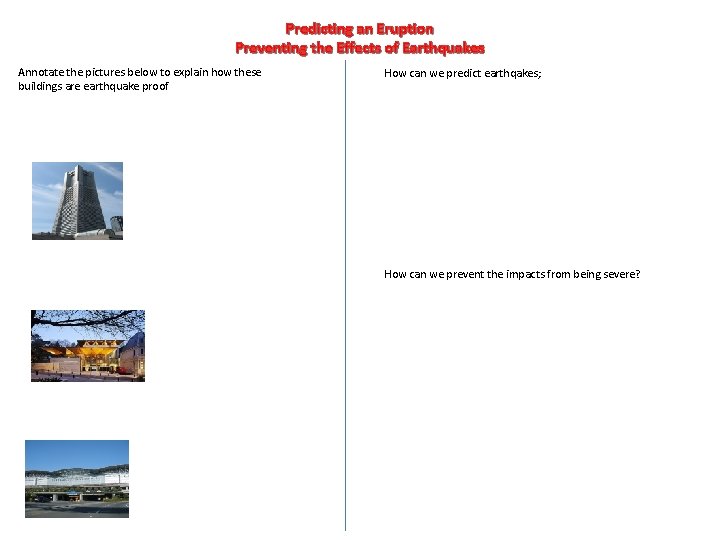 Predicting an Eruption
Preventing the Effects of Earthquakes

Annotate the pictures below to explain how these buildings are earthquake proof

How can we predict earthqakes;

How can we prevent the impacts from being severe?